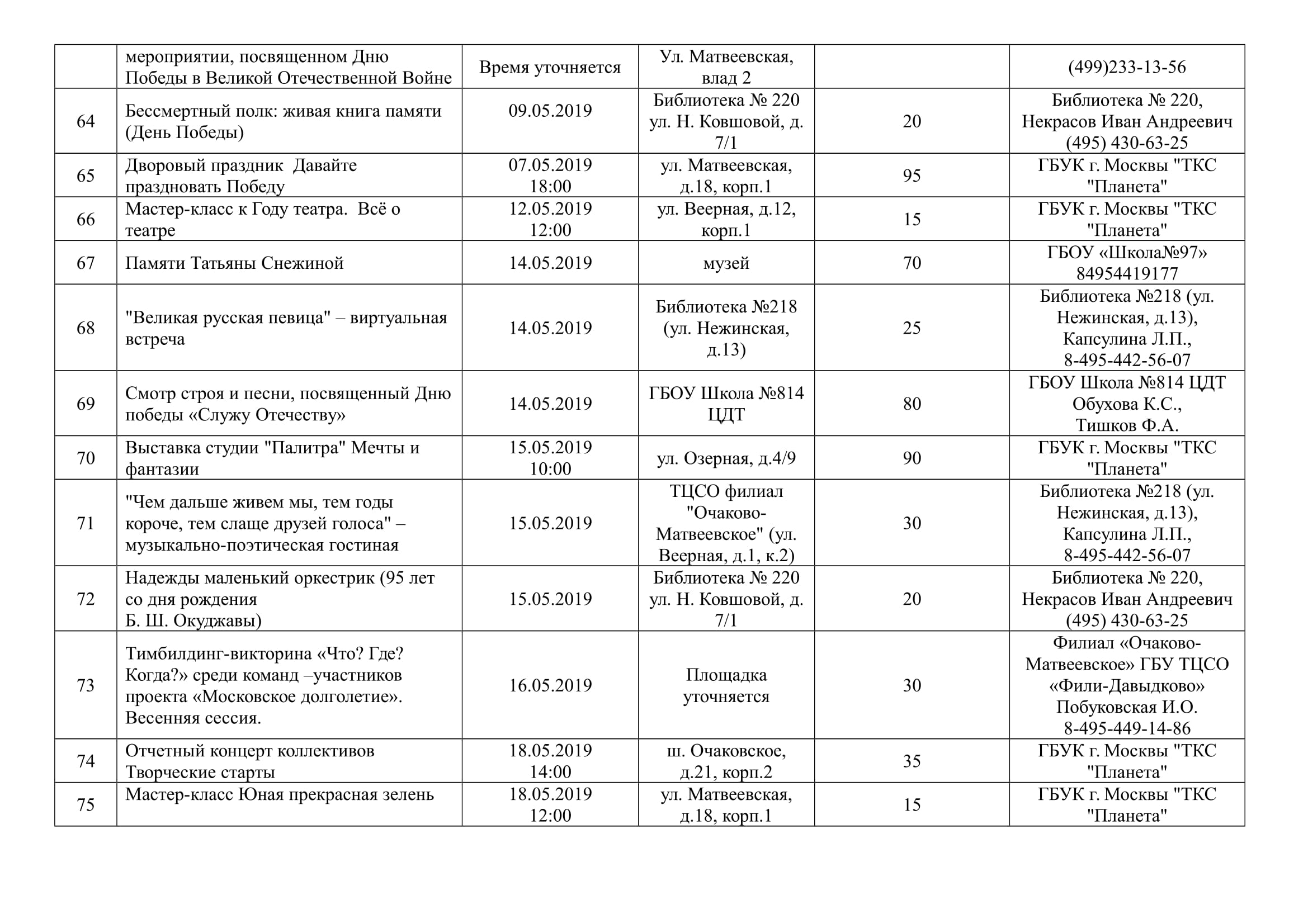 |  |  |  |  |  |  |
|---|---|---|---|---|---|
|  | мероприятии, посвященном Дню Победы в Великой Отечественной Войне | Время уточняется | Ул. Матвеевская, влад 2 |  | (499)233-13-56 |
| 64 | Бессмертный полк: живая книга памяти (День Победы) | 09.05.2019 | Библиотека № 220 ул. Н. Ковшовой, д. 7/1 | 20 | Библиотека № 220, Некрасов Иван Андреевич (495) 430-63-25 |
| 65 | Дворовый праздник Давайте праздновать Победу | 07.05.2019 18:00 | ул. Матвеевская, д.18, корп.1 | 95 | ГБУК г. Москвы "ТКС "Планета" |
| 66 | Мастер-класс к Году театра. Всё о театре | 12.05.2019 12:00 | ул. Веерная, д.12, корп.1 | 15 | ГБУК г. Москвы "ТКС "Планета" |
| 67 | Памяти Татьяны Снежиной | 14.05.2019 | музей | 70 | ГБОУ «Школа№97» 84954419177 |
| 68 | "Великая русская певица" – виртуальная встреча | 14.05.2019 | Библиотека №218 (ул. Нежинская, д.13) | 25 | Библиотека №218 (ул. Нежинская, д.13), Капсулина Л.П., 8-495-442-56-07 |
| 69 | Смотр строя и песни, посвященный Дню победы «Служу Отечеству» | 14.05.2019 | ГБОУ Школа №814 ЦДТ | 80 | ГБОУ Школа №814 ЦДТ Обухова К.С., Тишков Ф.А. |
| 70 | Выставка студии "Палитра" Мечты и фантазии | 15.05.2019 10:00 | ул. Озерная, д.4/9 | 90 | ГБУК г. Москвы "ТКС "Планета" |
| 71 | "Чем дальше живем мы, тем годы короче, тем слаще друзей голоса" – музыкально-поэтическая гостиная | 15.05.2019 | ТЦСО филиал "Очаково-Матвеевское" (ул. Веерная, д.1, к.2) | 30 | Библиотека №218 (ул. Нежинская, д.13), Капсулина Л.П., 8-495-442-56-07 |
| 72 | Надежды маленький оркестрик (95 лет со дня рождения Б. Ш. Окуджавы) | 15.05.2019 | Библиотека № 220 ул. Н. Ковшовой, д. 7/1 | 20 | Библиотека № 220, Некрасов Иван Андреевич (495) 430-63-25 |
| 73 | Тимбилдинг-викторина «Что? Где? Когда?» среди команд –участников проекта «Московское долголетие». Весенняя сессия. | 16.05.2019 | Площадка уточняется | 30 | Филиал «Очаково-Матвеевское» ГБУ ТЦСО «Фили-Давыдково» Побуковская И.О. 8-495-449-14-86 |
| 74 | Отчетный концерт коллективов Творческие старты | 18.05.2019 14:00 | ш. Очаковское, д.21, корп.2 | 35 | ГБУК г. Москвы "ТКС "Планета" |
| 75 | Мастер-класс Юная прекрасная зелень | 18.05.2019 12:00 | ул. Матвеевская, д.18, корп.1 | 15 | ГБУК г. Москвы "ТКС "Планета" |